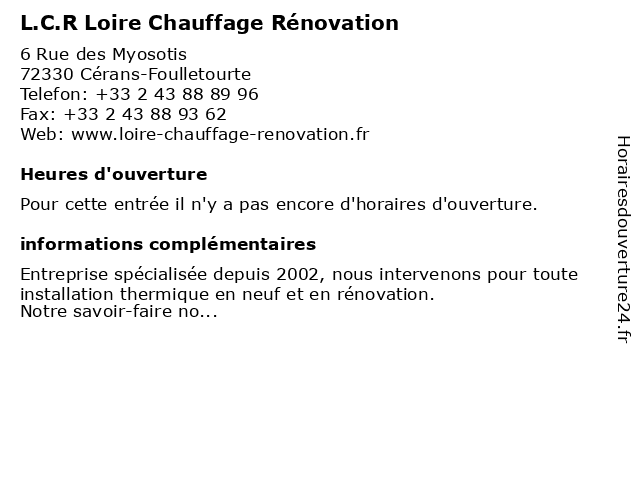 L.C.R Loire Chauffage Rénovation

6 Rue des Myosotis
72330 Cérans-Foulletourte
Telefon: +33 2 43 88 89 96
Fax: +33 2 43 88 93 62
Web: www.loire-chauffage-renovation.fr

Heures d'ouverture

Pour cette entrée il n'y a pas encore d'horaires d'ouverture.

informations complémentaires

Entreprise spécialisée depuis 2002, nous intervenons pour toute installation thermique en neuf et en rénovation.
Notre savoir-faire no...

Horairesdouverture24.fr